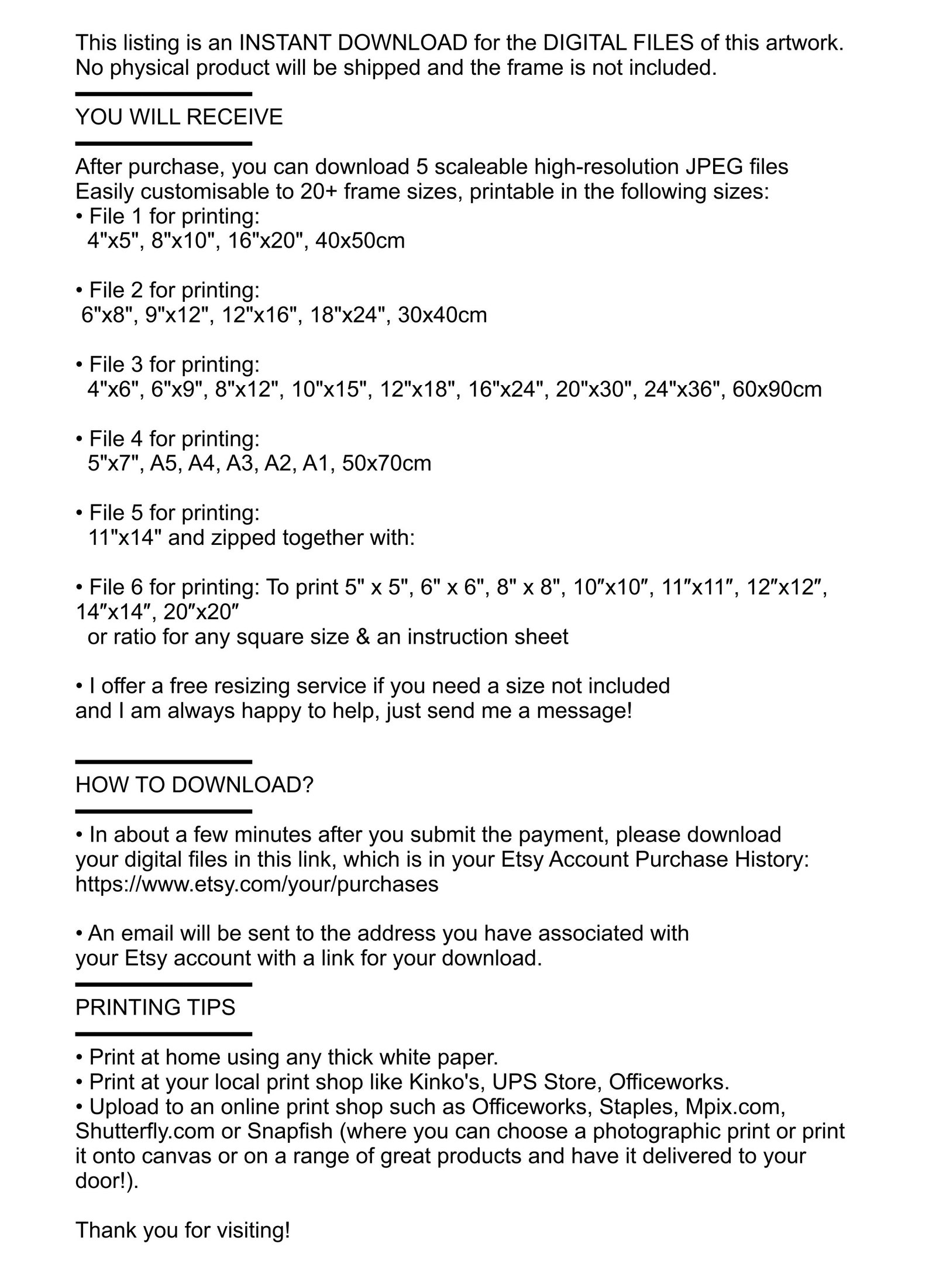 This listing is an INSTANT DOWNLOAD for the DIGITAL FILES of this artwork. No physical product will be shipped and the frame is not included.

YOU WILL RECEIVE

After purchase, you can download 5 scaleable high-resolution JPEG files
Easily customisable to 20+ frame sizes, printable in the following sizes:
• File 1 for printing:
4"x5", 8"x10", 16"x20", 40x50cm

• File 2 for printing:
6"x8", 9"x12", 12"x16", 18"x24", 30x40cm

• File 3 for printing:
4"x6", 6"x9", 8"x12", 10"x15", 12"x18", 16"x24", 20"x30", 24"x36", 60x90cm

• File 4 for printing:
5"x7", A5, A4, A3, A2, A1, 50x70cm

• File 5 for printing:
11"x14" and zipped together with:

• File 6 for printing: To print 5" x 5", 6" x 6", 8" x 8", 10″x10″, 11″x11″, 12″x12″, 14″x14″, 20″x20″
or ratio for any square size & an instruction sheet

• I offer a free resizing service if you need a size not included
and I am always happy to help, just send me a message!

HOW TO DOWNLOAD?

• In about a few minutes after you submit the payment, please download your digital files in this link, which is in your Etsy Account Purchase History: https://www.etsy.com/your/purchases

• An email will be sent to the address you have associated with your Etsy account with a link for your download.

PRINTING TIPS

• Print at home using any thick white paper.
• Print at your local print shop like Kinko's, UPS Store, Officeworks.
• Upload to an online print shop such as Officeworks, Staples, Mpix.com, Shutterfly.com or Snapfish (where you can choose a photographic print or print it onto canvas or on a range of great products and have it delivered to your door!).

Thank you for visiting!